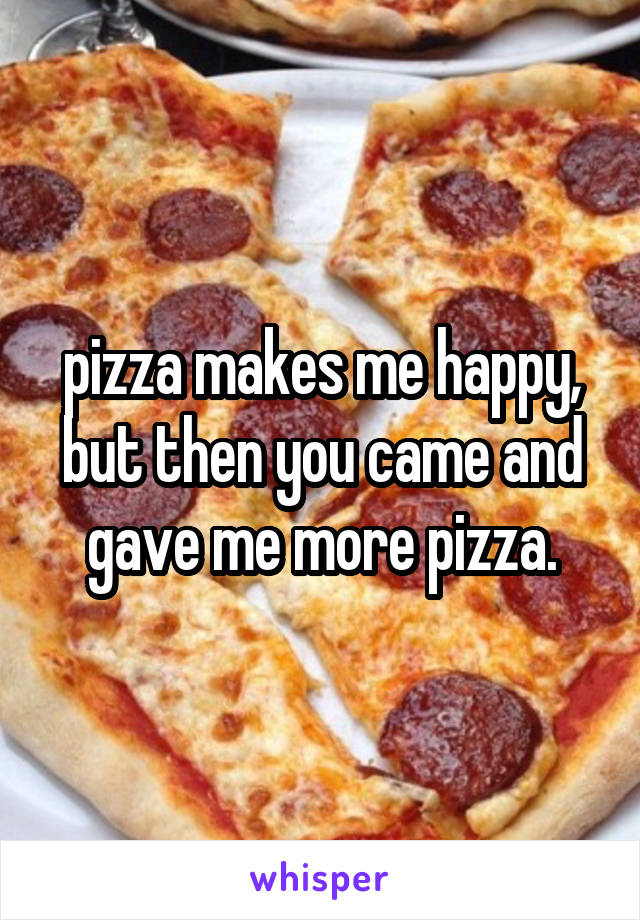 pizza makes me happy, but then you came and gave me more pizza.

whisper